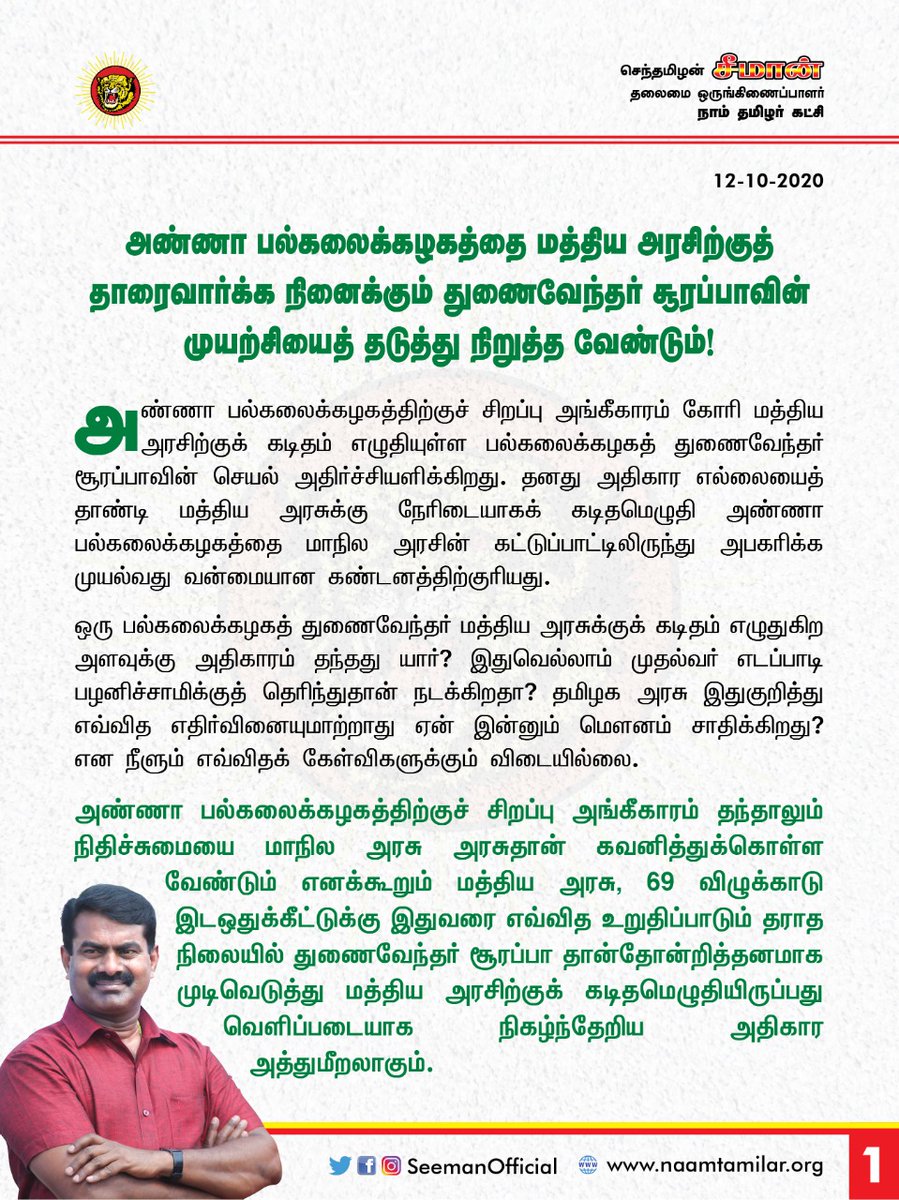 செந்தமிழன் சீமான்
தலைமை ஒருங்கிணைப்பாளர்
நாம் தமிழர் கட்சி

12-10-2020

அண்ணா பல்கலைக்கழகத்தை மத்திய அரசிற்குத் தாரைவார்க்க நினைக்கும் துணைவேந்தர் சூரப்பாவின் முயற்சியைத் தடுத்து நிறுத்த வேண்டும்!

அண்ணா பல்கலைக்கழகத்திற்குச் சிறப்பு அங்கீகாரம் கோரி மத்திய அரசிற்குக் கடிதம் எழுதியுள்ள பல்கலைக்கழகத் துணைவேந்தர் சூரப்பாவின் செயல் அதிர்ச்சியளிக்கிறது. தனது அதிகார எல்லையைத் தாண்டி மத்திய அரசுக்கு நேரிடையாகக் கடிதமெழுதி அண்ணா பல்கலைக்கழகத்தை மாநில அரசின் கட்டுப்பாட்டிலிருந்து அபகரிக்க முயல்வது வன்மையான கண்டனத்திற்குரியது.

ஒரு பல்கலைக்கழகத் துணைவேந்தர் மத்திய அரசுக்குக் கடிதம் எழுதுகிற அளவுக்கு அதிகாரம் தந்தது யார்? இதுவெல்லாம் முதல்வர் எடப்பாடி பழனிச்சாமிக்குத் தெரிந்துதான் நடக்கிறதா? தமிழக அரசு இதுகுறித்து எவ்வித எதிர்வினையுமாற்றாது ஏன் இன்னும் மௌனம் சாதிக்கிறது? என நீளும் எவ்விதக் கேள்விகளுக்கும் விடையில்லை.

அண்ணா பல்கலைக்கழகத்திற்குச் சிறப்பு அங்கீகாரம் தந்தாலும் நிதிச்சுமையை மாநில அரசு அரசுதான் கவனித்துக்கொள்ள வேண்டும் எனக்கூறும் மத்திய அரசு, 69 விழுக்காடு இடஒதுக்கீட்டுக்கு இதுவரை எவ்வித உறுதிப்பாடும் தராத நிலையில் துணைவேந்தர் சூரப்பா தான்தோன்றித்தனமாக முடிவெடுத்து மத்திய அரசிற்குக் கடிதமெழுதியிருப்பது வெளிப்படையாக நிகழ்ந்தேறிய அதிகார அத்துமீறலாகும்.

SeemanOfficial www.naamtamilar.org 1